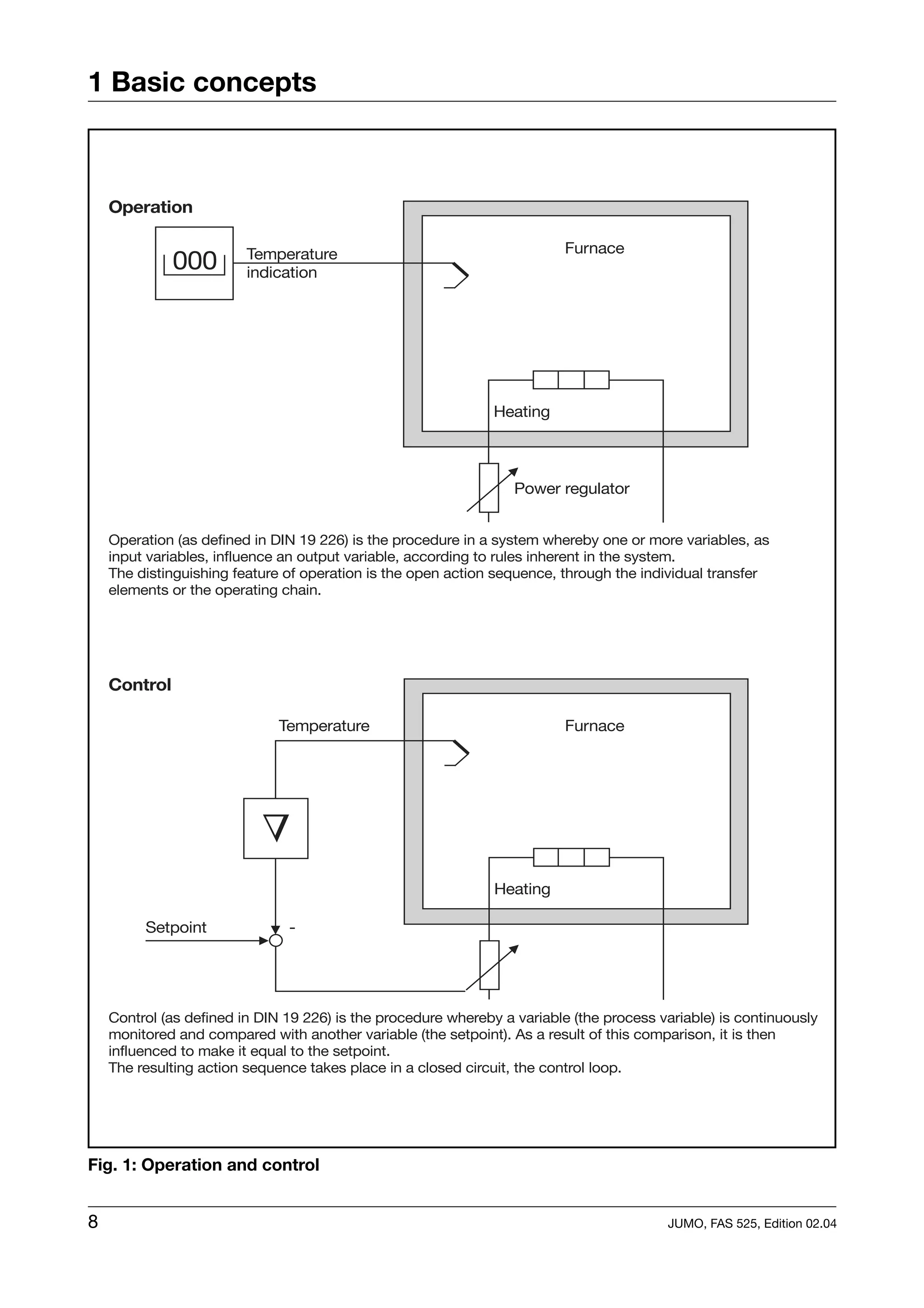 1 Basic concepts

Operation

000

Temperature indication

Furnace

Heating

Power regulator

Operation (as defined in DIN 19 226) is the procedure in a system whereby one or more variables, as input variables, influence an output variable, according to rules inherent in the system.
The distinguishing feature of operation is the open action sequence, through the individual transfer elements or the operating chain.

Control

Temperature

Furnace

Heating

Setpoint

-

Control (as defined in DIN 19 226) is the procedure whereby a variable (the process variable) is continuously monitored and compared with another variable (the setpoint). As a result of this comparison, it is then influenced to make it equal to the setpoint.
The resulting action sequence takes place in a closed circuit, the control loop.

Fig. 1: Operation and control

8

JUMO, FAS 525, Edition 02.04